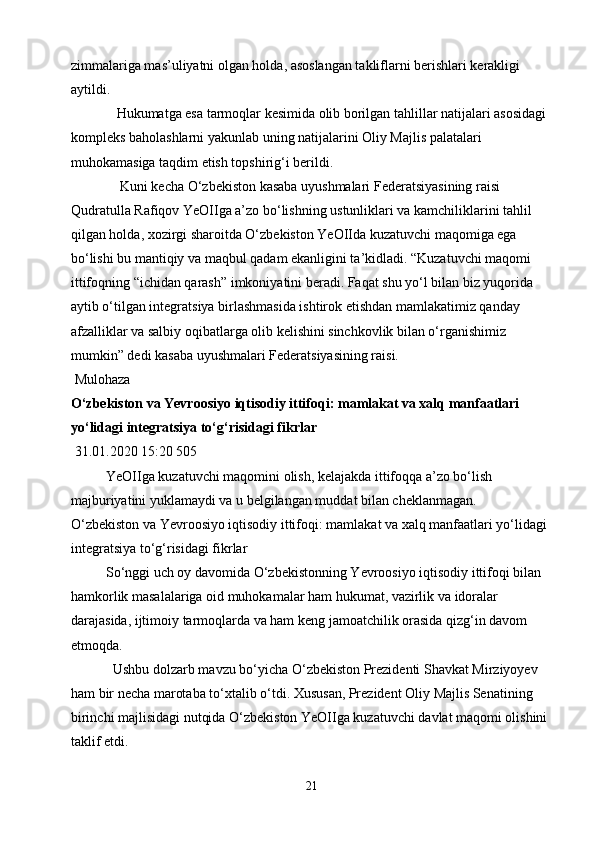 zimmalariga mas’uliyatni olgan holda, asoslangan takliflarni berishlari kerakligi aytildi.

Hukumatga esa tarmoqlar kesimida olib borilgan tahlillar natijalari asosidagi kompleks baholashlarni yakunlab uning natijalarini Oliy Majlis palatalari muhokamasiga taqdim etish topshirig‘i berildi.

Kuni kecha O‘zbekiston kasaba uyushmalari Federatsiyasining raisi Qudratulla Rafiqov YeOIIga a’zo bo‘lishning ustunliklari va kamchiliklarini tahlil qilgan holda, xozirgi sharoitda O‘zbekiston YeOIIda kuzatuvchi maqomiga ega bo‘lishi bu mantiqiy va maqbul qadam ekanligini ta’kidladi. “Kuzatuvchi maqomi ittifoqning “ichidan qarash” imkoniyatini beradi. Faqat shu yo‘l bilan biz yuqorida aytib o‘tilgan integratsiya birlashmasida ishtirok etishdan mamlakatimiz qanday afzalliklar va salbiy oqibatlarga olib kelishini sinchkovlik bilan o‘rganishimiz mumkin” dedi kasaba uyushmalari Federatsiyasining raisi.

Mulohaza

O‘zbekiston va Yevroosiyo iqtisodiy ittifoqi: mamlakat va xalq manfaatlari yo‘lidagi integratsiya to‘g‘risidagi fikrlar

31.01.2020 15:20 505

YeOIIga kuzatuvchi maqomini olish, kelajakda ittifoqqa a’zo bo‘lish majburiyatini yuklamaydi va u belgilangan muddat bilan cheklanmagan.

O‘zbekiston va Yevroosiyo iqtisodiy ittifoqi: mamlakat va xalq manfaatlari yo‘lidagi integratsiya to‘g‘risidagi fikrlar

So‘nggi uch oy davomida O‘zbekistonning Yevroosiyo iqtisodiy ittifoqi bilan hamkorlik masalalariga oid muhokamalar ham hukumat, vazirlik va idoralar darajasida, ijtimoiy tarmoqlarda va ham keng jamoatchilik orasida qizg‘in davom etmoqda.

Ushbu dolzarb mavzu bo‘yicha O‘zbekiston Prezidenti Shavkat Mirziyoyev ham bir necha marotaba to‘xtalib o‘tdi. Xususan, Prezident Oliy Majlis Senatining birinchi majlisidagi nutqida O‘zbekiston YeOIIga kuzatuvchi davlat maqomi olishini taklif etdi.

21